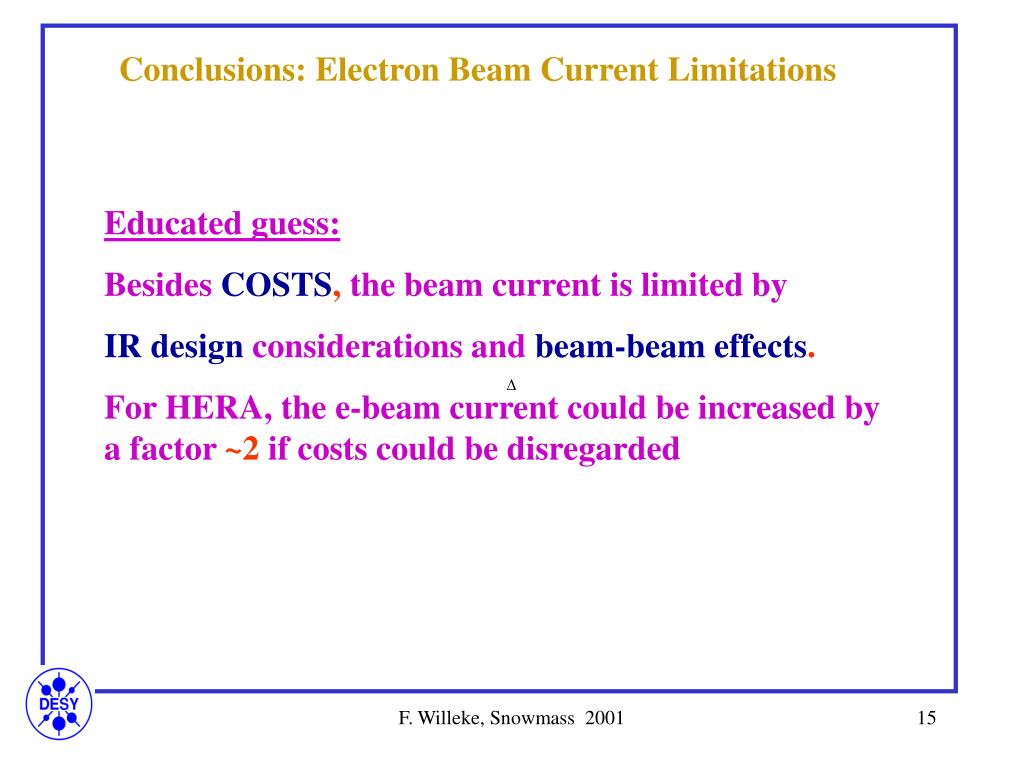 Conclusions: Electron Beam Current Limitations

Educated guess:

Besides COSTS, the beam current is limited by

IR design considerations and beam-beam effects.

$\Delta$

For HERA, the e-beam current could be increased by a factor ~2 if costs could be disregarded

DESY

F. Willeke, Snowmass 2001

15